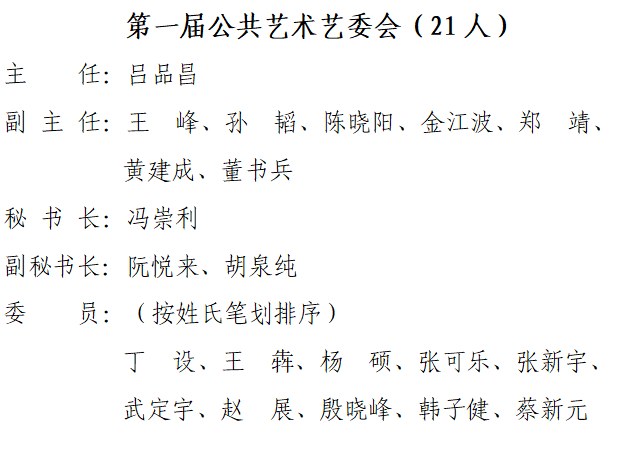 第一届公共艺术艺委会（21人）

主　　任：吕品昌

副 主 任：王　峰、孙　韬、陈晓阳、金江波、郑　靖、黄建成、董书兵

秘 书 长：冯崇利

副秘书长：阮悦来、胡泉纯

委　　员：（按姓氏笔划排序）

丁　设、王　犇、杨　硕、张可乐、张新宇、武定宇、赵　展、殷晓峰、韩子健、蔡新元